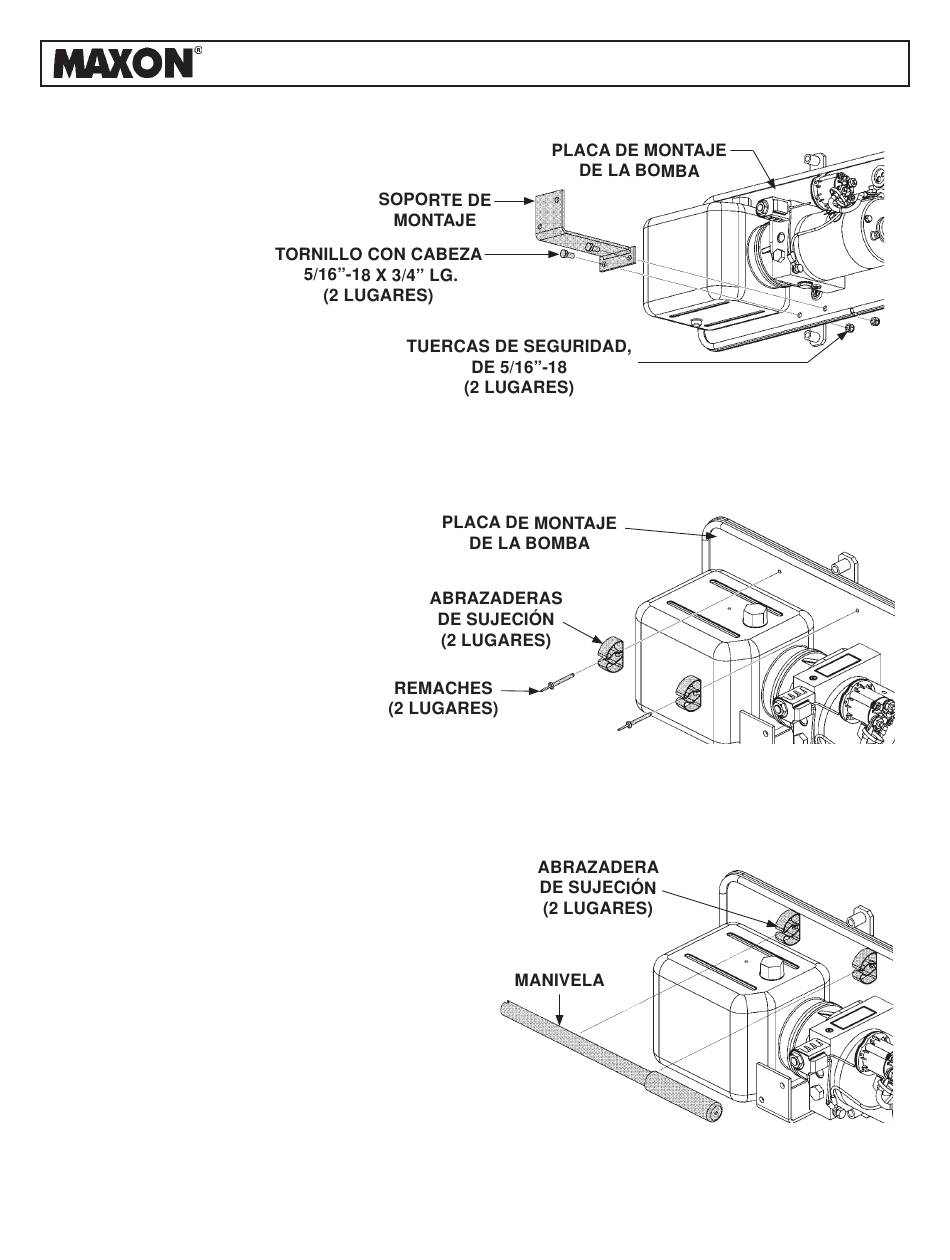 MAXON®

PLACA DE MONTAJE DE LA BOMBA

SOPORTE DE MONTAJE

TORNILLO CON CABEZA 5/16”-18 X 3/4” LG. (2 LUGARES)

TUERCAS DE SEGURIDAD, DE 5/16”-18 (2 LUGARES)

PLACA DE MONTAJE DE LA BOMBA

ABRAZADERAS DE SUJECIÓN (2 LUGARES)

REMACHES (2 LUGARES)

ABRAZADERA DE SUJECIÓN (2 LUGARES)

MANIVELA